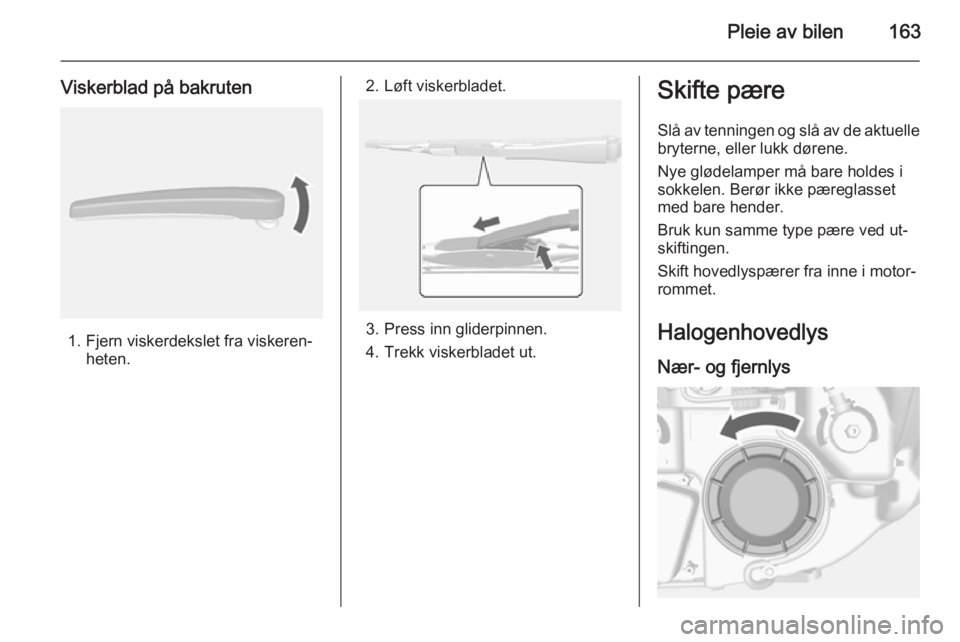 Pleie av bilen 163

Viskerblad på bakruten

1. Fjern viskerdekslet fra viskerenheten.

2. Løft viskerbladet.

3. Press inn gliderpinnen.

4. Trekk viskerbladet ut.

Skifte pære

Slå av tenningen og slå av de aktuelle bryterne, eller lukk dørene.

Nye glødelamper må bare holdes i sokkelen. Berør ikke pæreglasset med bare hender.

Bruk kun samme type pære ved utskiftingen.

Skift hovedlyspærer fra inne i motorrommet.

Halogenhovedlys

Nær- og fjernlys

carmanualsonline.info